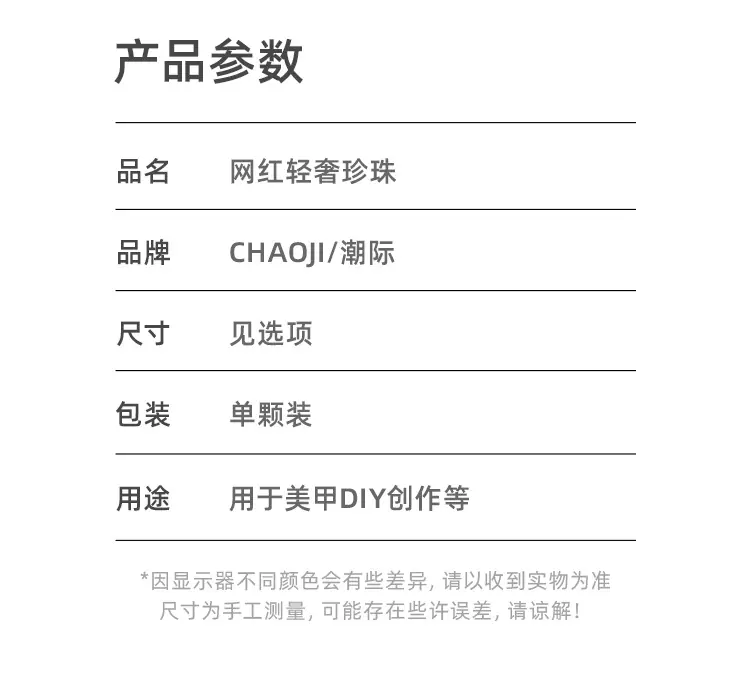 产品参数

品名 网红轻奢珍珠

品牌 CHAOJI/潮际

尺寸 见选项

包装 单颗装

用途 用于美甲DIY创作等

*因显示器不同颜色会有些差异，请以收到实物为准
尺寸为手工测量，可能存在些许误差，请谅解！